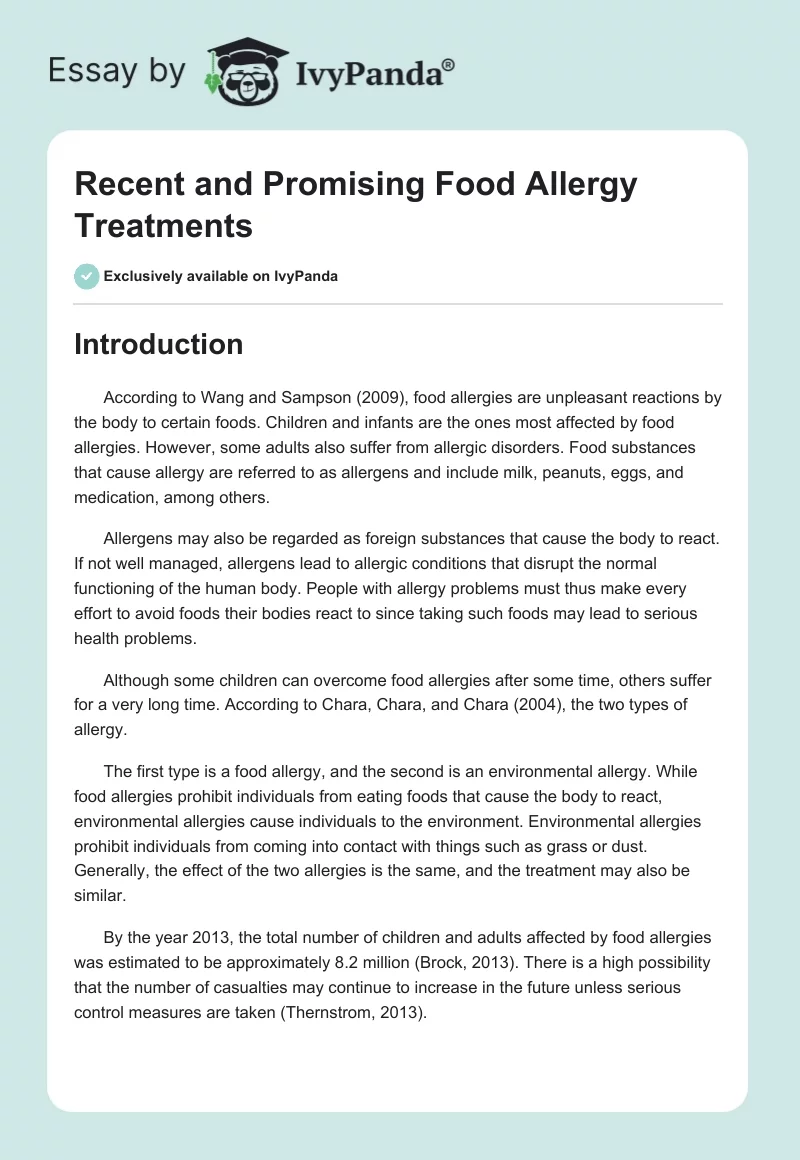 Essay by IvyPanda®

Recent and Promising Food Allergy Treatments

Exclusively available on IvyPanda

Introduction

According to Wang and Sampson (2009), food allergies are unpleasant reactions by the body to certain foods. Children and infants are the ones most affected by food allergies. However, some adults also suffer from allergic disorders. Food substances that cause allergy are referred to as allergens and include milk, peanuts, eggs, and medication, among others.

Allergens may also be regarded as foreign substances that cause the body to react. If not well managed, allergens lead to allergic conditions that disrupt the normal functioning of the human body. People with allergy problems must thus make every effort to avoid foods their bodies react to since taking such foods may lead to serious health problems.

Although some children can overcome food allergies after some time, others suffer for a very long time. According to Chara, Chara, and Chara (2004), the two types of allergy.

The first type is a food allergy, and the second is an environmental allergy. While food allergies prohibit individuals from eating foods that cause the body to react, environmental allergies cause individuals to the environment. Environmental allergies prohibit individuals from coming into contact with things such as grass or dust. Generally, the effect of the two allergies is the same, and the treatment may also be similar.

By the year 2013, the total number of children and adults affected by food allergies was estimated to be approximately 8.2 million (Brock, 2013). There is a high possibility that the number of casualties may continue to increase in the future unless serious control measures are taken (Thernstrom, 2013).